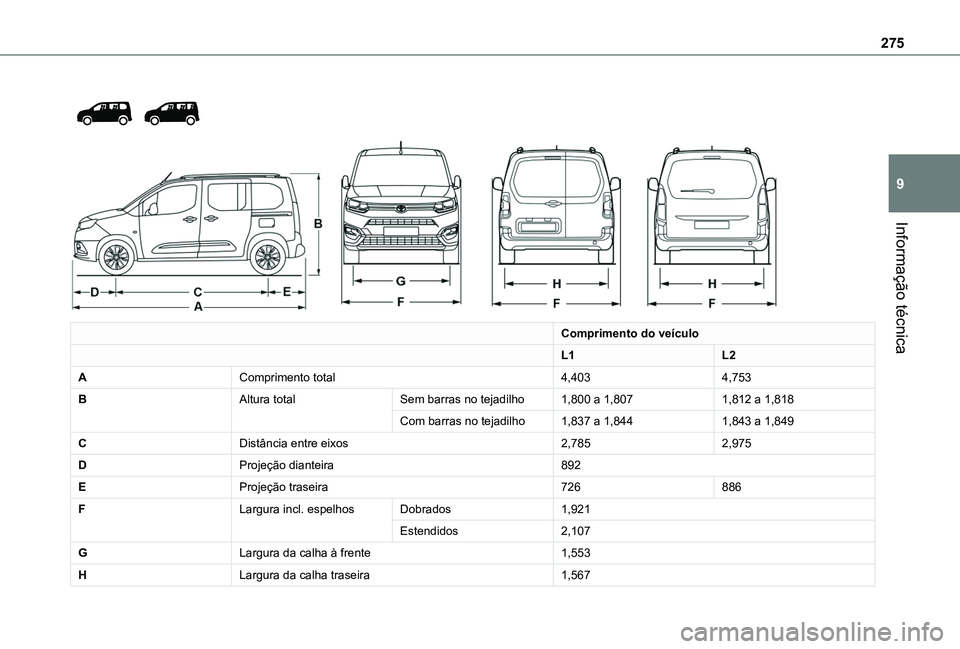 275

9

Informação técnica

B

D C E
A

G
F

H
F

H
F

| | | | Comprimento do veículo | |
|---|---|---|---|---|
| | | | L1 | L2 |
| A | Comprimento total | | 4,403 | 4,753 |
| B | Altura total | Sem barras no tejadilho | 1,800 a 1,807 | 1,812 a 1,818 |
| | | Com barras no tejadilho | 1,837 a 1,844 | 1,843 a 1,849 |
| C | Distância entre eixos | | 2,785 | 2,975 |
| D | Projeção dianteira | | 892 | |
| E | Projeção traseira | | 726 | 886 |
| F | Largura incl. espelhos | Dobrados | 1,921 | |
| | | Estendidos | 2,107 | |
| G | Largura da calha à frente | | 1,553 | |
| H | Largura da calha traseira | | 1,567 | |

carmanualsonline.info